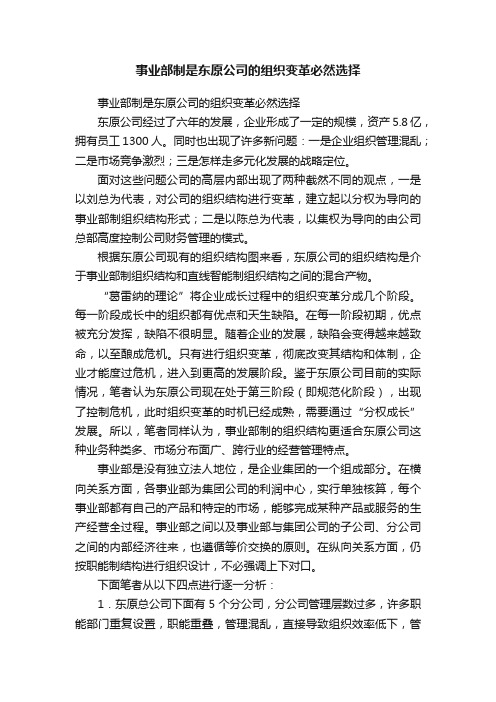 事业部制是东原公司的组织变革必然选择

事业部制是东原公司的组织变革必然选择

东原公司经过了六年的发展，企业形成了一定的规模，资产 5.8 亿，拥有员工 1300 人。同时也出现了许多新问题：一是企业组织管理混乱；二是市场竞争激烈；三是怎样走多元化发展的战略定位。

面对这些问题公司的高层内部出现了两种截然不同的观点，一是以刘总为代表，对公司的组织结构进行变革，建立起以分权为导向的事业部制组织结构形式；二是以陈总为代表，以集权为导向的由公司总部高度控制公司财务管理的模式。

根据东原公司现有的组织结构图来看，东原公司的组织结构是介于事业部制组织结构和直线智能制组织结构之间的混合产物。

“葛雷纳的理论”将企业成长过程中的组织变革分成几个阶段。每一阶段成长中的组织都有优点和天生缺陷。在每一阶段初期，优点被充分发挥，缺陷不很明显。随着企业的发展，缺陷会变得越来越致命，以至酿成危机。只有进行组织变革，彻底改变其结构和体制，企业才能度过危机，进入到更高的发展阶段。鉴于东原公司目前的实际情况，笔者认为东原公司现在处于第三阶段（即规范化阶段），出现了控制危机，此时组织变革的时机已经成熟，需要通过“分权成长”发展。所以，笔者同样认为，事业部制的组织结构更适合东原公司这种业务种类多、市场分布面广、跨行业的经营管理特点。

事业部是没有独立法人地位，是企业集团的一个组成部分。在横向关系方面，各事业部为集团公司的利润中心，实行单独核算，每个事业部都有自己的产品和特定的市场，能够完成某种产品或服务的生产经营全过程。事业部之间以及事业部与集团公司的子公司、分公司之间的内部经济往来，也遵循等价交换的原则。在纵向关系方面，仍按职能制结构进行组织设计，不必强调上下对口。

下面笔者从以下四点进行逐一分析：

1．东原总公司下面有 5 个分公司，分公司管理层数过多，许多职能部门重复设置，职能重叠，管理混乱，直接导致组织效率低下，管